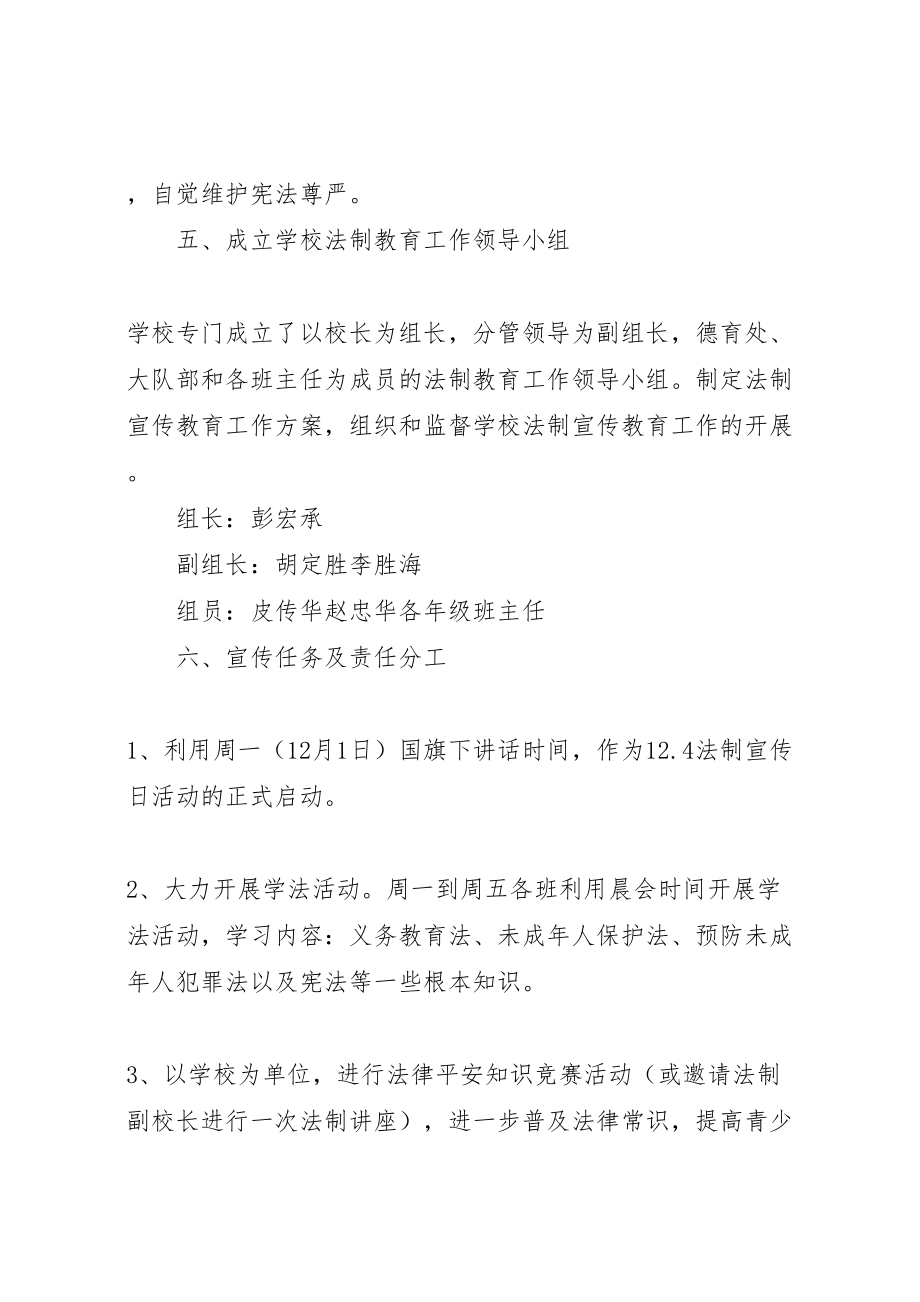 ，自觉维护宪法尊严。

五、成立学校法制教育工作领导小组

学校专门成立了以校长为组长，分管领导为副组长，德育处、大队部和各班主任为成员的法制教育工作领导小组。制定法制宣传教育工作方案，组织和监督学校法制宣传教育工作的开展。

组长：彭宏承

副组长：胡定胜李胜海

组员：皮传华赵忠华各年级班主任

六、宣传任务及责任分工

1、利用周一（12月1日）国旗下讲话时间，作为12.4法制宣传日活动的正式启动。

2、大力开展学法活动。周一到周五各班利用晨会时间开展学法活动，学习内容：义务教育法、未成年人保护法、预防未成年人犯罪法以及宪法等一些根本知识。

3、以学校为单位，进行法律平安知识竞赛活动（或邀请法制副校长进行一次法制讲座），进一步普及法律常识，提高青少